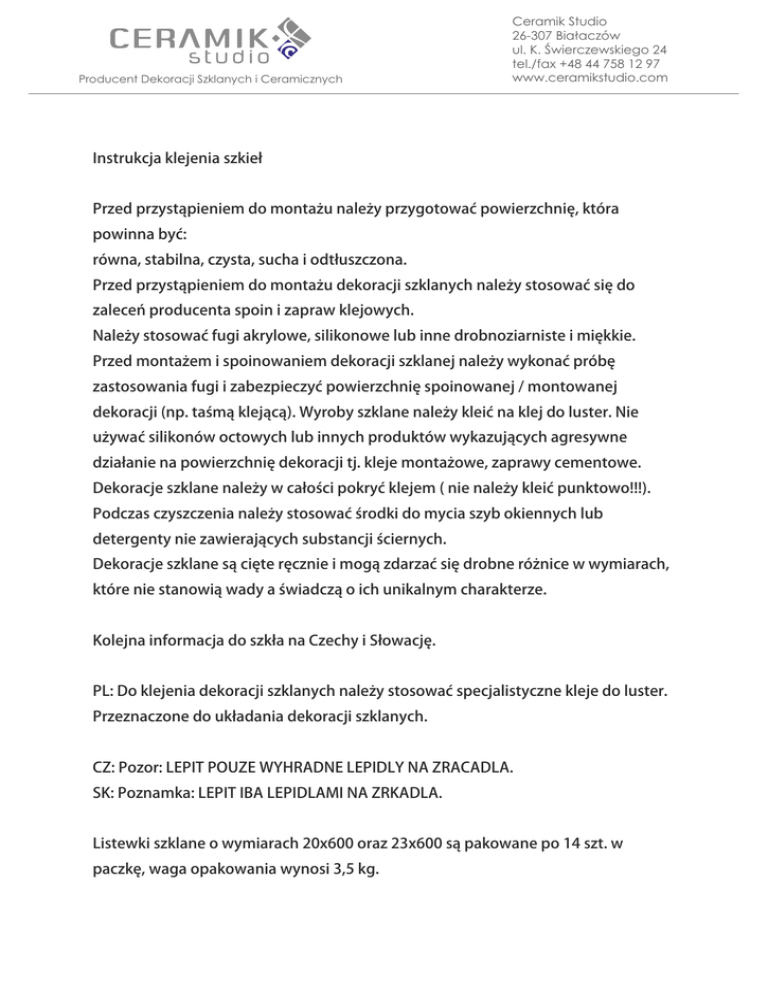 CERAMIK studio
Producent Dekoracji Szklanych i Ceramicznych

Ceramik Studio
26-307 Białaczów
ul. K. Świerczewskiego 24
tel./fax +48 44 758 12 97
www.ceramikstudio.com

Instrukcja klejenia szkieł

Przed przystąpieniem do montażu należy przygotować powierzchnię, która powinna być:
równa, stabilna, czysta, sucha i odtłuszczona.
Przed przystąpieniem do montażu dekoracji szklanych należy stosować się do zaleceń producenta spoin i zapraw klejowych.
Należy stosować fugi akrylowe, silikonowe lub inne drobnoziarniste i miękkie.
Przed montażem i spoinowaniem dekoracji szklanej należy wykonać próbę zastosowania fugi i zabezpieczyć powierzchnię spoinowanej / montowanej dekoracji (np. taśmą klejącą). Wyroby szklane należy kleić na klej do luster. Nie używać silikonów octowych lub innych produktów wykazujących agresywne działanie na powierzchnię dekoracji tj. kleje montażowe, zaprawy cementowe.
Dekoracje szklane należy w całości pokryć klejem ( nie należy kleić punktowo!!!).
Podczas czyszczenia należy stosować środki do mycia szyb okiennych lub detergenty nie zawierających substancji ściernych.
Dekoracje szklane są cięte ręcznie i mogą zdarzać się drobne różnice w wymiarach, które nie stanowią wady a świadczą o ich unikalnym charakterze.

Kolejna informacja do szkła na Czechy i Słowację.

PL: Do klejenia dekoracji szklanych należy stosować specjalistyczne kleje do luster. Przeznaczone do układania dekoracji szklanych.

CZ: Pozor: LEPIT POUZE WYHRADNE LEPIDLY NA ZRACADLA.
SK: Poznamka: LEPIT IBA LEPIDLAMI NA ZRKADLA.

Listewki szklane o wymiarach 20x600 oraz 23x600 są pakowane po 14 szt. w paczkę, waga opakowania wynosi 3,5 kg.